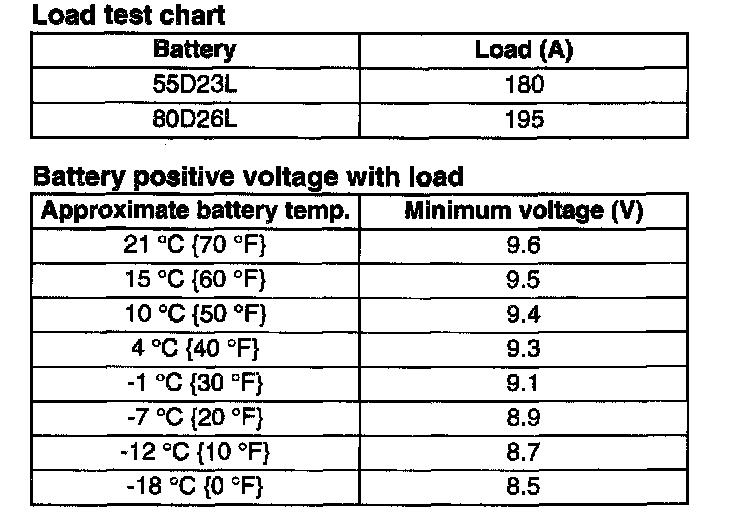 Load test chart

| Battery | Load (A) |
|---|---|
| 55D23L | 180 |
| 80D26L | 195 |

Battery positive voltage with load

| Approximate battery temp. | Minimum voltage (V) |
|---|---|
| 21 °C {70 °F} | 9.6 |
| 15 °C {60 °F} | 9.5 |
| 10 °C {50 °F} | 9.4 |
| 4 °C {40 °F} | 9.3 |
| -1 °C {30 °F} | 9.1 |
| -7 °C {20 °F} | 8.9 |
| -12 °C {10 °F} | 8.7 |
| -18 °C {0 °F} | 8.5 |